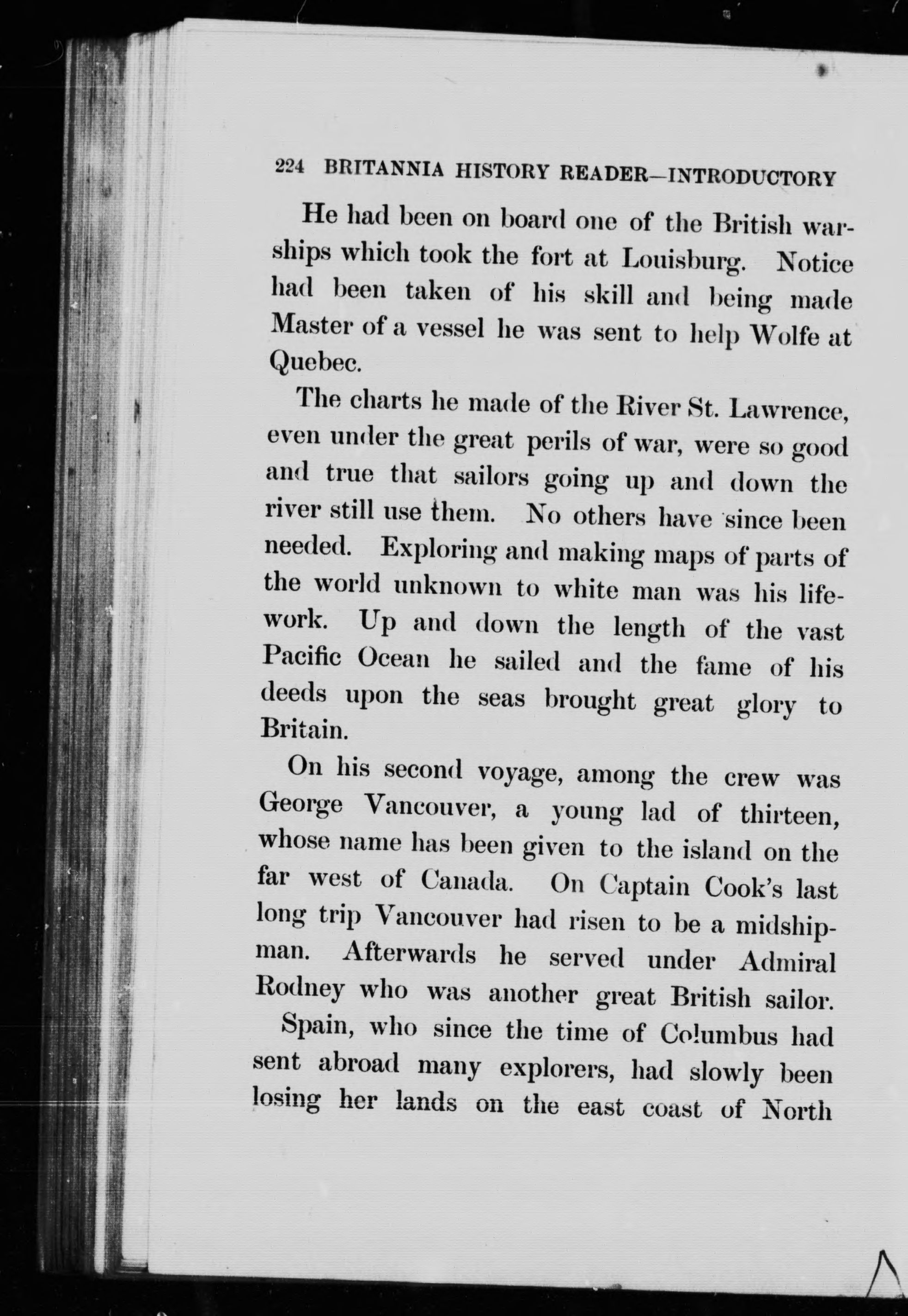 224 BRITANNIA HISTORY READER—INTRODUCTORY

He had been on board one of the British warships which took the fort at Louisburg. Notice had been taken of his skill and being made Master of a vessel he was sent to help Wolfe at Quebec.

The charts he made of the River St. Lawrence, even under the great perils of war, were so good and true that sailors going up and down the river still use them. No others have since been needed. Exploring and making maps of parts of the world unknown to white man was his lifework. Up and down the length of the vast Pacific Ocean he sailed and the fame of his deeds upon the seas brought great glory to Britain.

On his second voyage, among the crew was George Vancouver, a young lad of thirteen, whose name has been given to the island on the far west of Canada. On Captain Cook's last long trip Vancouver had risen to be a midshipman. Afterwards he served under Admiral Rodney who was another great British sailor.

Spain, who since the time of Columbus had sent abroad many explorers, had slowly been losing her lands on the east coast of North